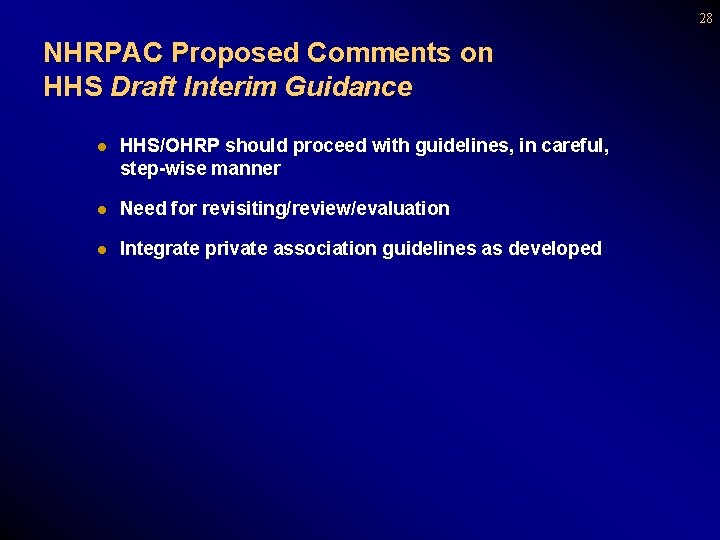 28

NHRPAC Proposed Comments on
HHS Draft Interim Guidance

• HHS/OHRP should proceed with guidelines, in careful, step-wise manner

• Need for revisiting/review/evaluation

• Integrate private association guidelines as developed